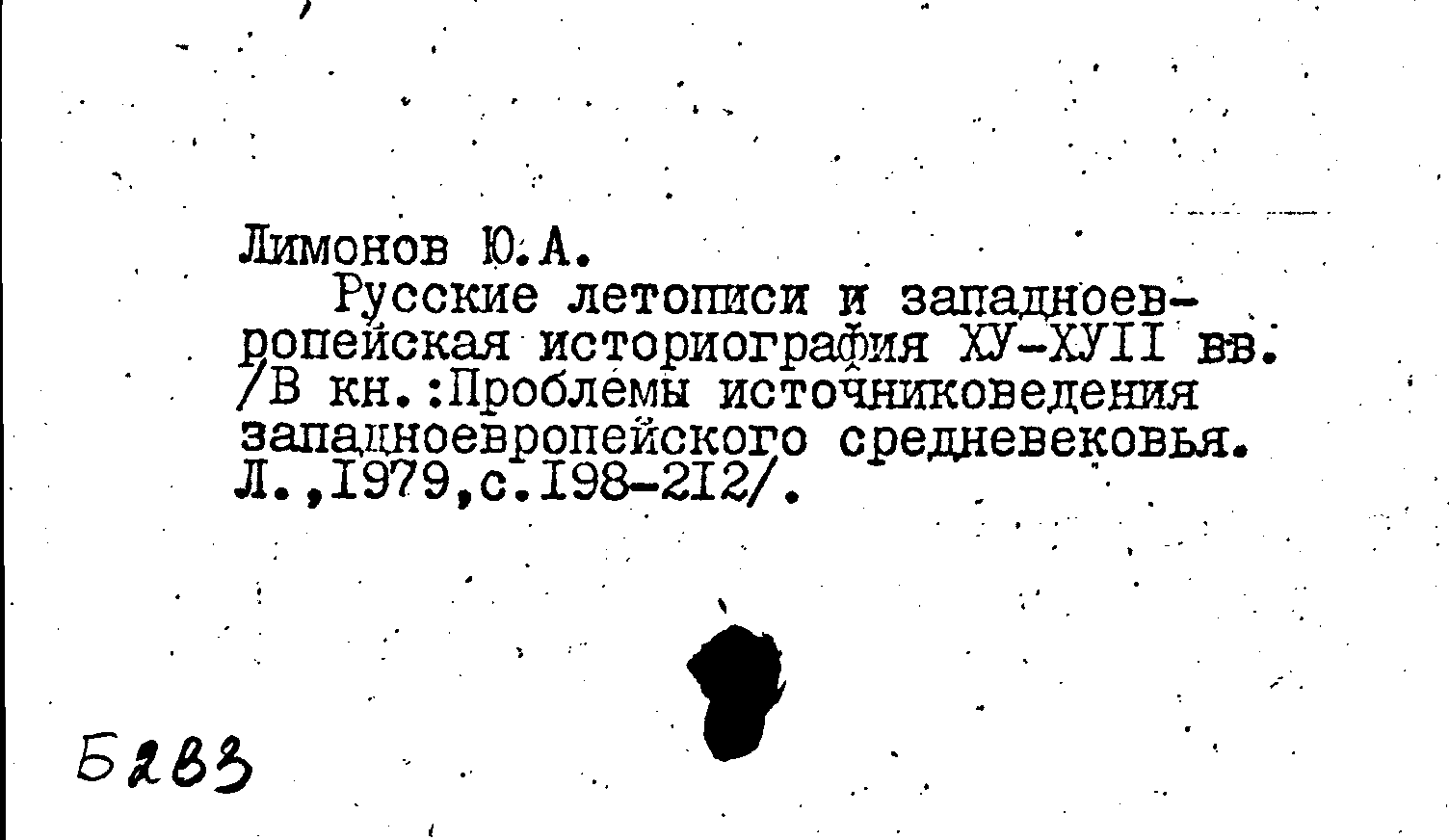 Лимонов Ю.А.

Русские летописи и западноевропейская историография ХУ-ХУII вв. /В кн.:Проблемы источниковедения западноевропейского средневековья. Л.,1979,с.198-212/.

Б2В3